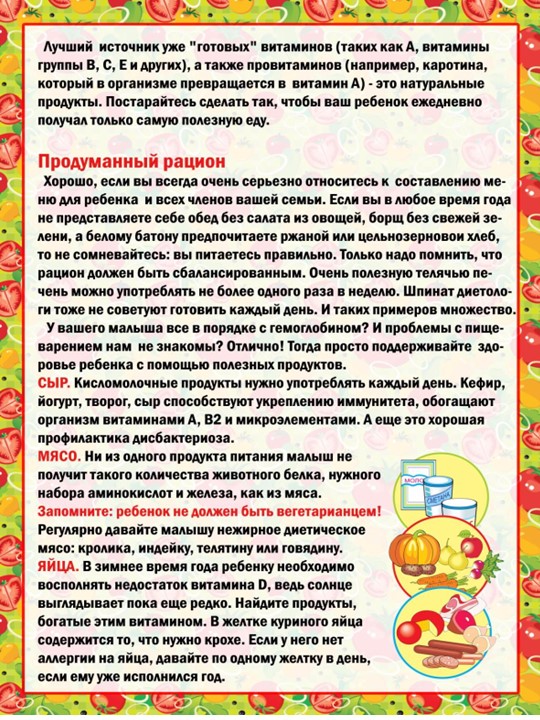 Лучший источник уже "готовых" витаминов (таких как А, витамины группы В, С, Е и других), а также провитаминов (например, каротина, который в организме превращается в витамин А) - это натуральные продукты. Постарайтесь сделать так, чтобы ваш ребенок ежедневно получал только самую полезную еду.

Продуманный рацион

Хорошо, если вы всегда очень серьезно относитесь к составлению меню для ребенка и всех членов вашей семьи. Если вы в любое время года не представляете себе обед без салата из овощей, борщ без свежей зелени, а белому батону предпочитаете ржаной или цельнозерновои хлеб, то не сомневайтесь: вы питаетесь правильно. Только надо помнить, что рацион должен быть сбалансированным. Очень полезную телячью печень можно употреблять не более одного раза в неделю. Шпинат диетологи тоже не советуют готовить каждый день. И таких примеров множество.

У вашего малыша все в порядке с гемоглобином? И проблемы с пищеварением нам не знакомы? Отлично! Тогда просто поддерживайте здоровье ребенка с помощью полезных продуктов.

СЫР. Кисломолочные продукты нужно употреблять каждый день. Кефир, йогурт, творог, сыр способствуют укреплению иммунитета, обогащают организм витаминами А, В2 и микроэлементами. А еще это хорошая профилактика дисбактериоза.

МЯСО. Ни из одного продукта питания малыш не получит такого количества животного белка, нужного набора аминокислот и железа, как из мяса.

Запомните: ребенок не должен быть вегетарианцем!

Регулярно давайте малышу нежирное диетическое мясо: кролика, индейку, телятину или говядину.

ЯЙЦА. В зимнее время года ребенку необходимо восполнять недостаток витамина D, ведь солнце выглядывает пока еще редко. Найдите продукты, богатые этим витамином. В желтке куриного яйца содержится то, что нужно крохе. Если у него нет аллергии на яйца, давайте по одному желтку в день, если ему уже исполнился год.

МОЛОКО

СМЕТАНА